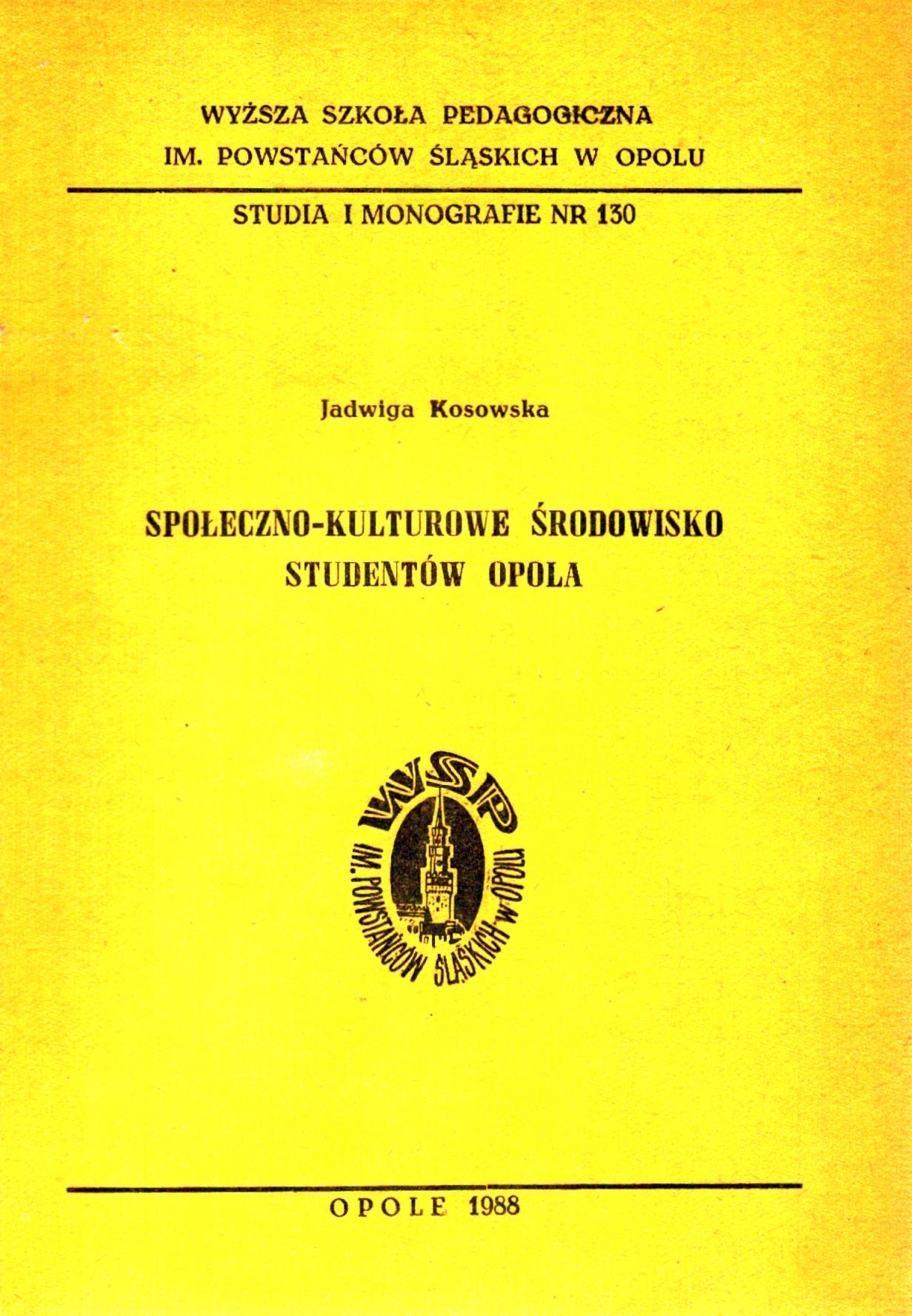 WYŻSZA SZKOŁA PEDAGOGICZNA
IM. POWSTAŃCÓW ŚLĄSKICH W OPOLU

STUDIA I MONOGRAFIE NR 130

Jadwiga Kosowska

SPOŁECZNO-KULTUROWE ŚRODOWISKO
STUDENTÓW OPOLA

WSP
IM. POWSTAŃCÓW ŚLĄSKICH W OPOLU

OPOLE 1988